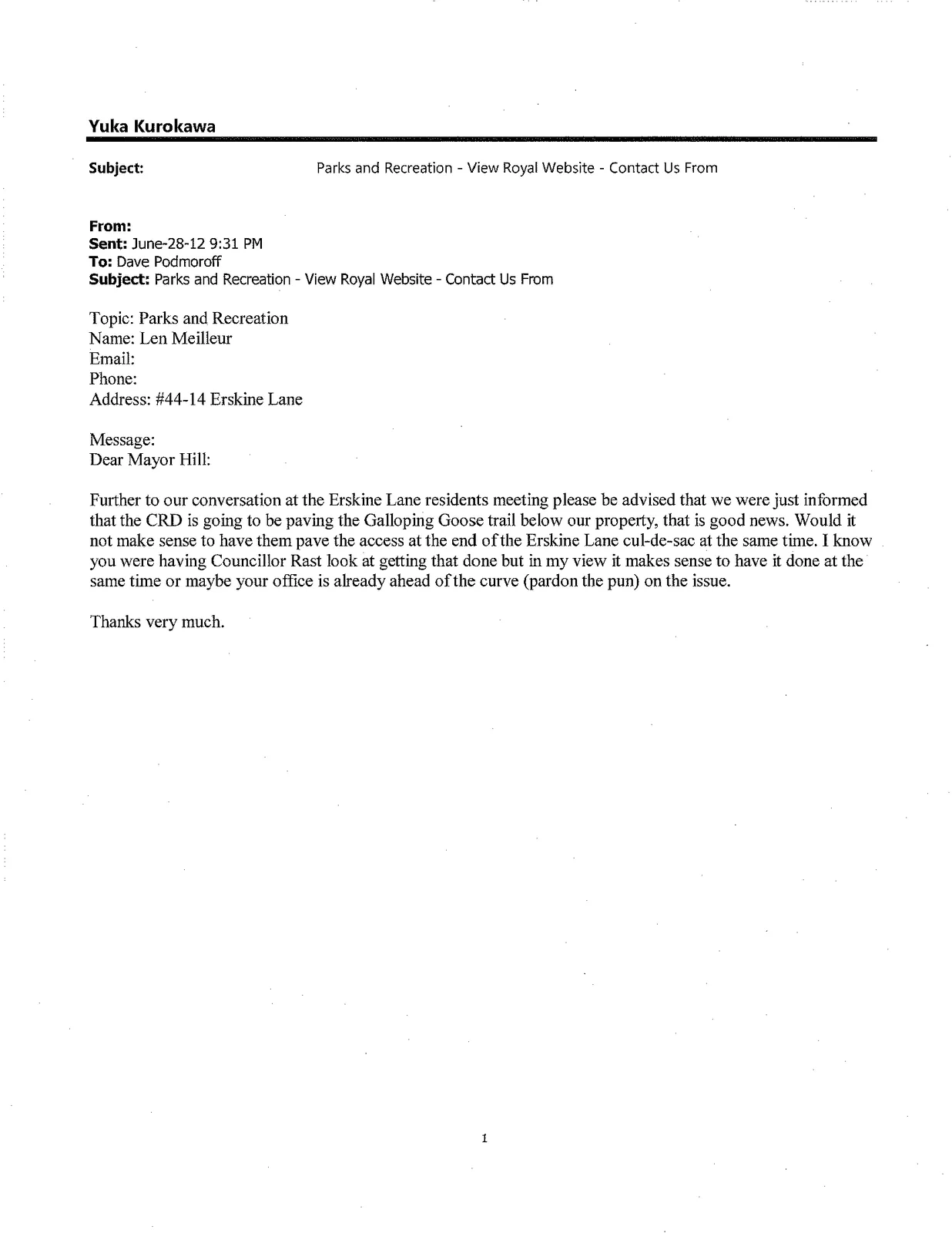 Yuka Kurokawa

Subject: Parks and Recreation - View Royal Website - Contact Us From

From:
Sent: June-28-12 9:31 PM
To: Dave Podmoroff
Subject: Parks and Recreation - View Royal Website - Contact Us From

Topic: Parks and Recreation
Name: Len Meilleur
Email:
Phone:
Address: #44-14 Erskine Lane

Message:
Dear Mayor Hill:

Further to our conversation at the Erskine Lane residents meeting please be advised that we were just informed that the CRD is going to be paving the Galloping Goose trail below our property, that is good news. Would it not make sense to have them pave the access at the end of the Erskine Lane cul-de-sac at the same time. I know you were having Councillor Rast look at getting that done but in my view it makes sense to have it done at the same time or maybe your office is already ahead of the curve (pardon the pun) on the issue.

Thanks very much.

1